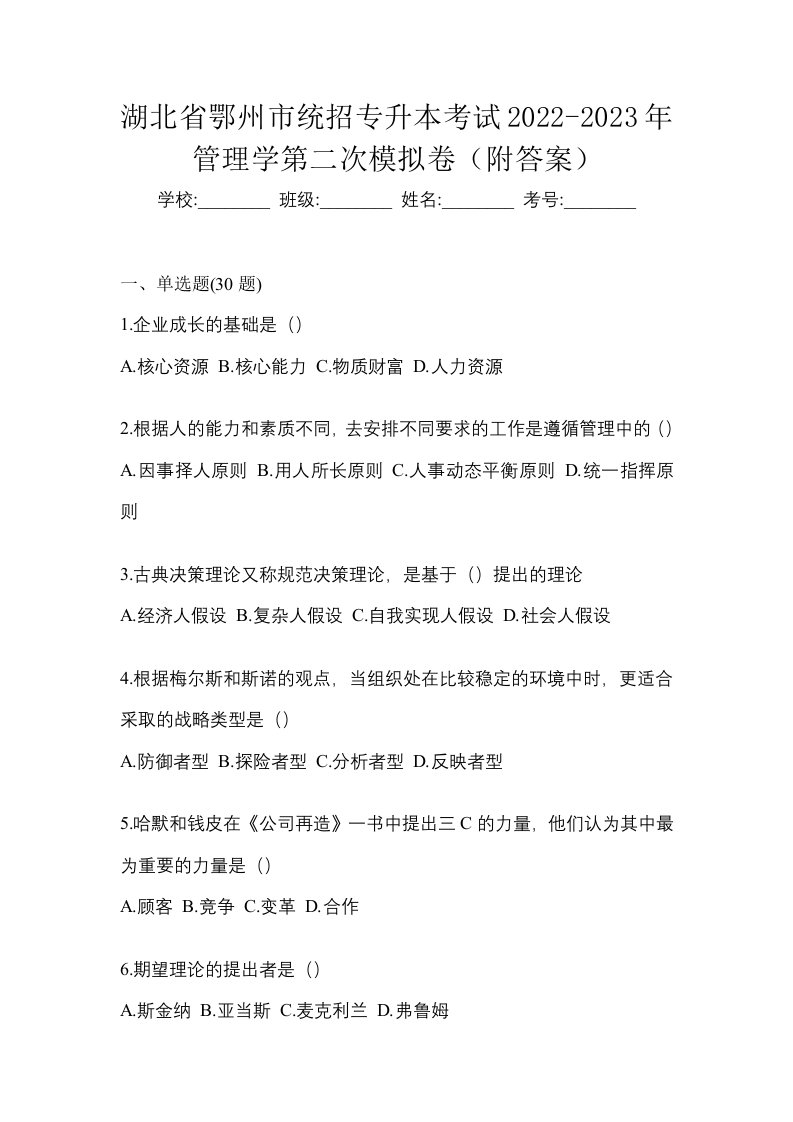 湖北省鄂州市统招专升本考试2022-2023年管理学第二次模拟卷（附答案）

学校:________ 班级:________ 姓名:________ 考号:________

一、单选题(30 题)

1.企业成长的基础是（）

A.核心资源 B.核心能力 C.物质财富 D.人力资源

2.根据人的能力和素质不同，去安排不同要求的工作是遵循管理中的（）

A.因事择人原则 B.用人所长原则 C.人事动态平衡原则 D.统一指挥原则

3.古典决策理论又称规范决策理论，是基于（）提出的理论

A.经济人假设 B.复杂人假设 C.自我实现人假设 D.社会人假设

4.根据梅尔斯和斯诺的观点，当组织处在比较稳定的环境中时，更适合采取的战略类型是（）

A.防御者型 B.探险者型 C.分析者型 D.反映者型

5.哈默和钱皮在《公司再造》一书中提出三 C 的力量，他们认为其中最为重要的力量是（）

A.顾客 B.竞争 C.变革 D.合作

6.期望理论的提出者是（）

A.斯金纳 B.亚当斯 C.麦克利兰 D.弗鲁姆